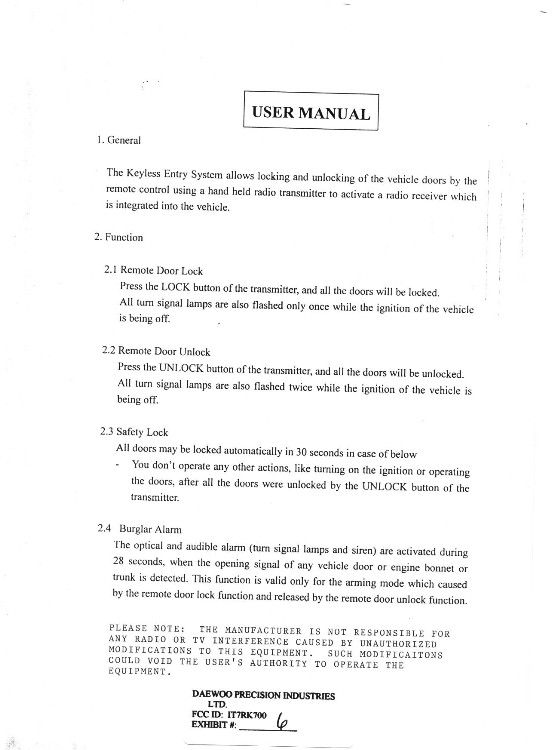 USER MANUAL

1. General

The Keyless Entry System allows locking and unlocking of the vehicle doors by the remote control using a hand held radio transmitter to activate a radio receiver which is integrated into the vehicle.

2. Function

2.1 Remote Door Lock
Press the LOCK button of the transmitter, and all the doors will be locked.
All turn signal lamps are also flashed only once while the ignition of the vehicle is being off.

2.2 Remote Door Unlock
Press the UNLOCK button of the transmitter, and all the doors will be unlocked.
All turn signal lamps are also flashed twice while the ignition of the vehicle is being off.

2.3 Safety Lock
All doors may be locked automatically in 30 seconds in case of below
- You don't operate any other actions, like turning on the ignition or operating the doors, after all the doors were unlocked by the UNLOCK button of the transmitter.

2.4 Burglar Alarm
The optical and audible alarm (turn signal lamps and siren) are activated during 28 seconds, when the opening signal of any vehicle door or engine bonnet or trunk is detected. This function is valid only for the arming mode which caused by the remote door lock function and released by the remote door unlock function.

PLEASE NOTE: THE MANUFACTURER IS NOT RESPONSIBLE FOR ANY RADIO OR TV INTERFERENCE CAUSED BY UNAUTHORIZED MODIFICATIONS TO THIS EQUIPMENT. SUCH MODIFICAITONS COULD VOID THE USER'S AUTHORITY TO OPERATE THE EQUIPMENT.

DAEWOO PRECISION INDUSTRIES LTD.
FCC ID: IT7RK700
EXHIBIT #: 6